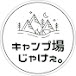 キャンプ場
じゃけぇ。